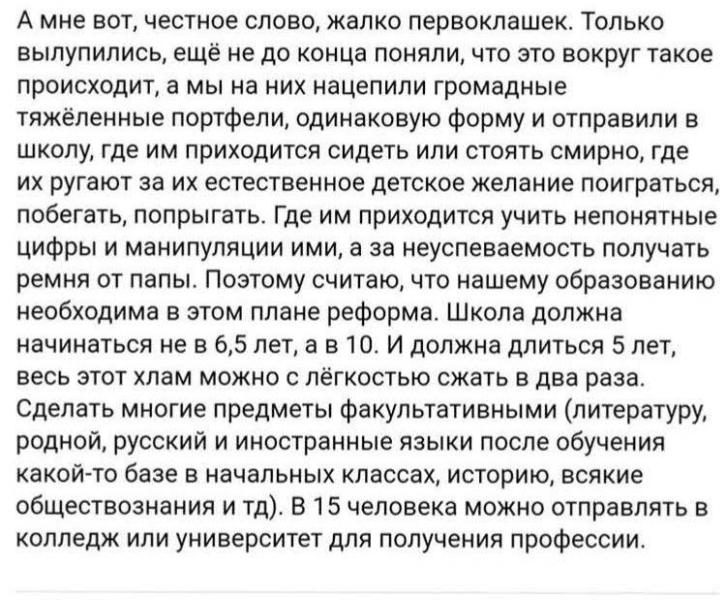 А мне вот, честное слово, жалко первоклашек. Только вылупились, ещё не до конца поняли, что это вокруг такое происходит, а мы на них нацепили громадные тяжёленные портфели, одинаковую форму и отправили в школу, где им приходится сидеть или стоять смирно, где их ругают за их естественное детское желание поиграться, побегать, попрыгать. Где им приходится учить непонятные цифры и манипуляции ими, а за неуспеваемость получать ремня от папы. Поэтому считаю, что нашему образованию необходима в этом плане реформа. Школа должна начинаться не в 6,5 лет, а в 10. И должна длиться 5 лет, весь этот хлам можно с лёгкостью сжать в два раза. Сделать многие предметы факультативными (литературу, родной, русский и иностранные языки после обучения какой-то базе в начальных классах, историю, всякие обществознания и тд). В 15 человека можно отправлять в колледж или университет для получения профессии.